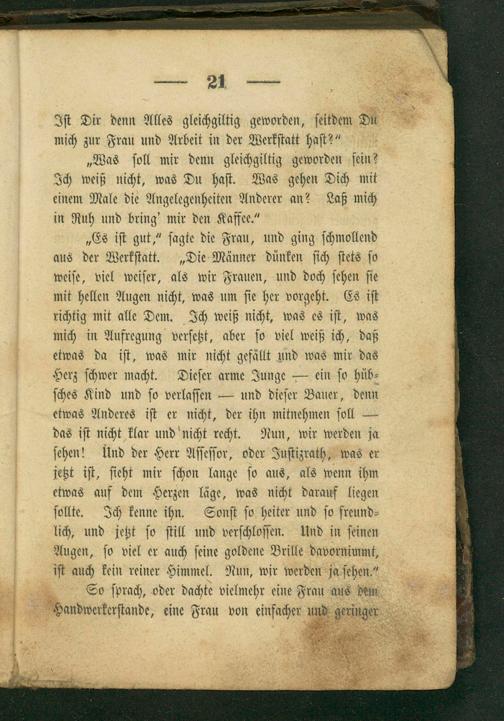 — 21 —

Ist Dir denn Alles gleichgiltig geworden, seitdem Du mich zur Frau und Arbeit in der Werkstatt hast?"

„Was soll mir denn gleichgiltig geworden sein? Ich weiß nicht, was Du hast. Was gehen Dich mit einem Male die Angelegenheiten Anderer an? Laß mich in Ruh und bring' mir den Kaffee."

„Es ist gut," sagte die Frau, und ging schmollend aus der Werkstatt. „Die Männer dünken sich stets so weise, viel weiser, als wir Frauen, und doch sehen sie mit hellen Augen nicht, was um sie her vorgeht. Es ist richtig mit alle Dem. Ich weiß nicht, was es ist, was mich in Aufregung versetzt, aber so viel weiß ich, daß etwas da ist, was mir nicht gefällt und was mir das Herz schwer macht. Dieser arme Junge — ein so hübsches Kind und so verlassen — und dieser Bauer, denn etwas Anderes ist er nicht, der ihn mitnehmen soll — das ist nicht klar und nicht recht. Nun, wir werden ja sehen! Und der Herr Assessor, oder Justizrath, was er jetzt ist, sieht mir schon lange so aus, als wenn ihm etwas auf dem Herzen läge, was nicht darauf liegen sollte. Ich kenne ihn. Sonst so heiter und so freundlich, und jetzt so still und verschlossen. Und in seinen Augen, so viel er auch seine goldene Brille davornimmt, ist auch kein reiner Himmel. Nun, wir werden ja sehen."

So sprach, oder dachte vielmehr eine Frau aus dem Handwerkerstande, eine Frau von einfacher und geringer